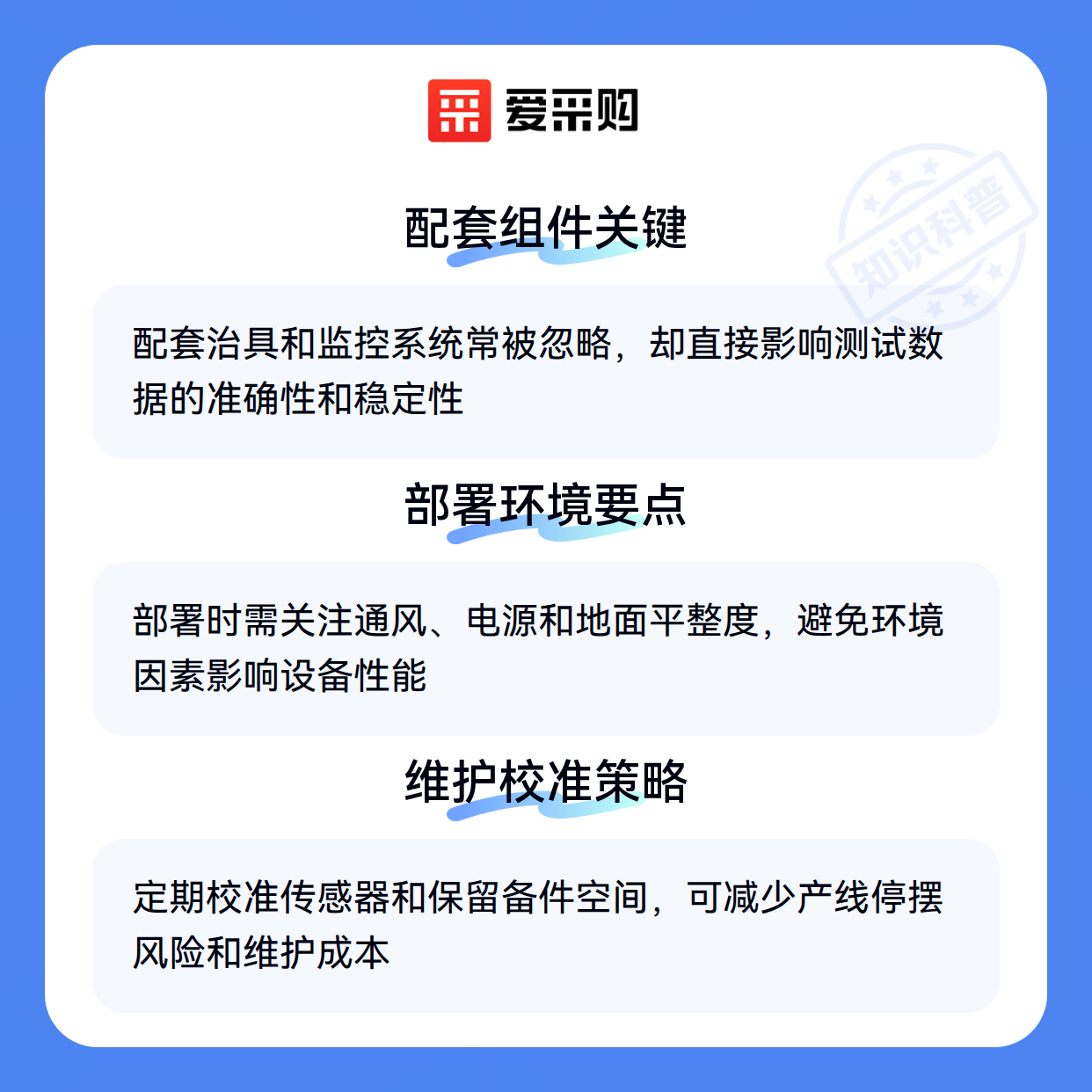 爱采购

配套组件关键

配套治具和监控系统常被忽略，却直接影响测试数据的准确性和稳定性

部署环境要点

部署时需关注通风、电源和地面平整度，避免环境因素影响设备性能

维护校准策略

定期校准传感器和保留备件空间，可减少产线停摆风险和维护成本

知识科普